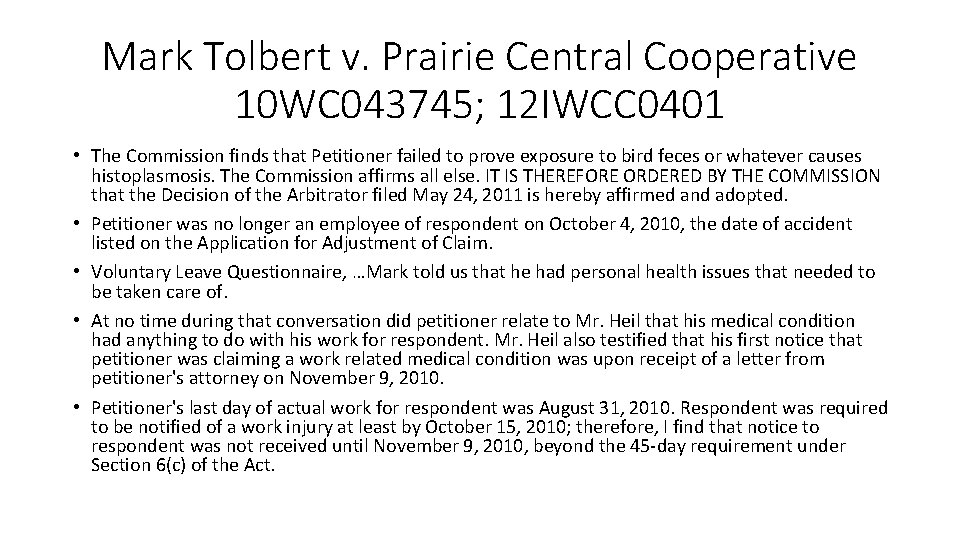 Mark Tolbert v. Prairie Central Cooperative 10WC043745; 12IWCC0401

• The Commission finds that Petitioner failed to prove exposure to bird feces or whatever causes histoplasmosis. The Commission affirms all else. IT IS THEREFORE ORDERED BY THE COMMISSION that the Decision of the Arbitrator filed May 24, 2011 is hereby affirmed and adopted.
• Petitioner was no longer an employee of respondent on October 4, 2010, the date of accident listed on the Application for Adjustment of Claim.
• Voluntary Leave Questionnaire, …Mark told us that he had personal health issues that needed to be taken care of.
• At no time during that conversation did petitioner relate to Mr. Heil that his medical condition had anything to do with his work for respondent. Mr. Heil also testified that his first notice that petitioner was claiming a work related medical condition was upon receipt of a letter from petitioner's attorney on November 9, 2010.
• Petitioner's last day of actual work for respondent was August 31, 2010. Respondent was required to be notified of a work injury at least by October 15, 2010; therefore, I find that notice to respondent was not received until November 9, 2010, beyond the 45-day requirement under Section 6(c) of the Act.